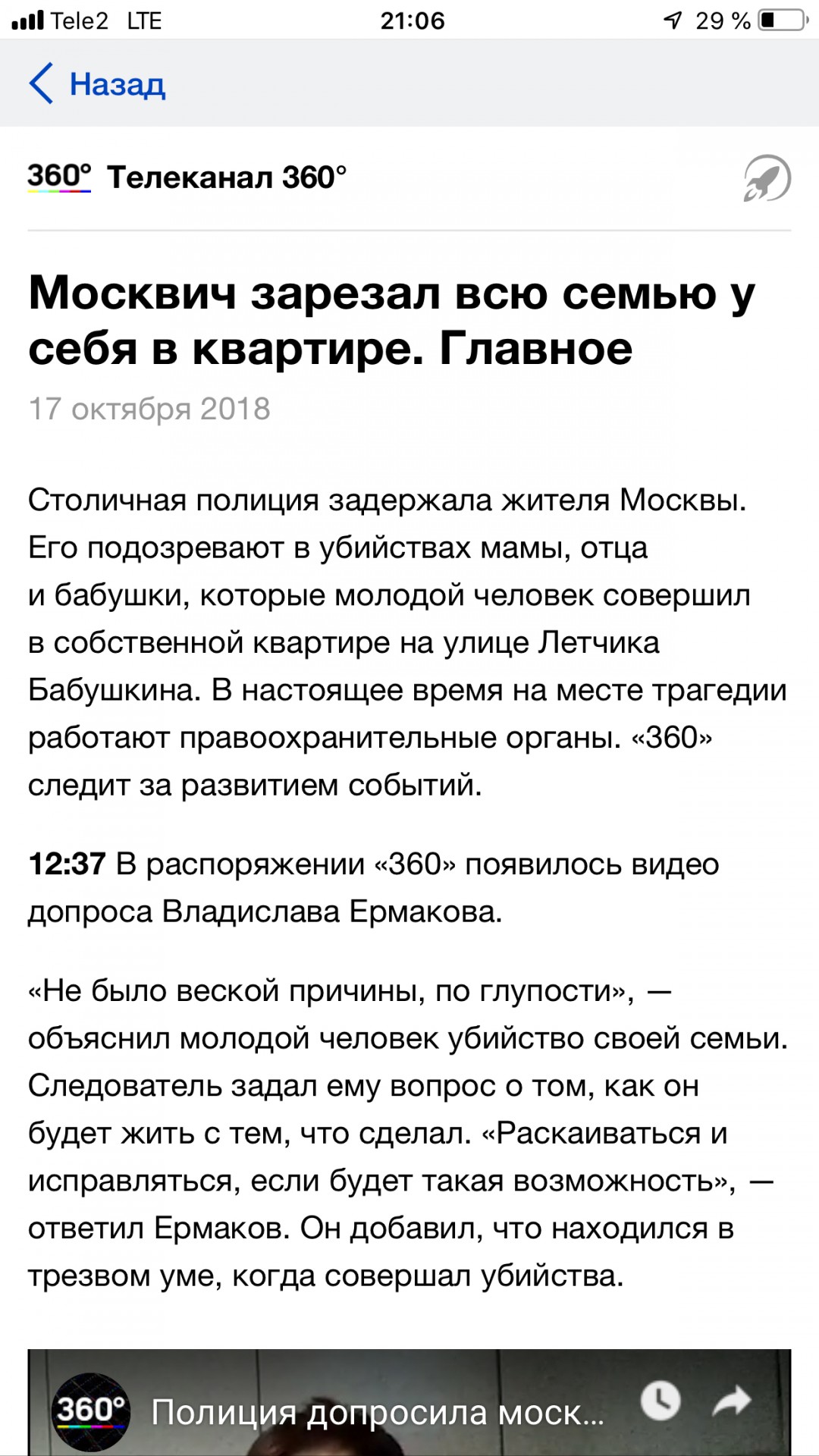 Tele2 LTE 21:06 29 %

Назад

360° Телеканал 360°

Москвич зарезал всю семью у себя в квартире. Главное

17 октября 2018

Столичная полиция задержала жителя Москвы. Его подозревают в убийствах мамы, отца и бабушки, которые молодой человек совершил в собственной квартире на улице Летчика Бабушкина. В настоящее время на месте трагедии работают правоохранительные органы. «360» следит за развитием событий.

12:37 В распоряжении «360» появилось видео допроса Владислава Ермакова.

«Не было веской причины, по глупости», — объяснил молодой человек убийство своей семьи. Следователь задал ему вопрос о том, как он будет жить с тем, что сделал. «Раскаиваться и исправляться, если будет такая возможность», — ответил Ермаков. Он добавил, что находился в трезвом уме, когда совершал убийства.

360° Полиция допросила моск...